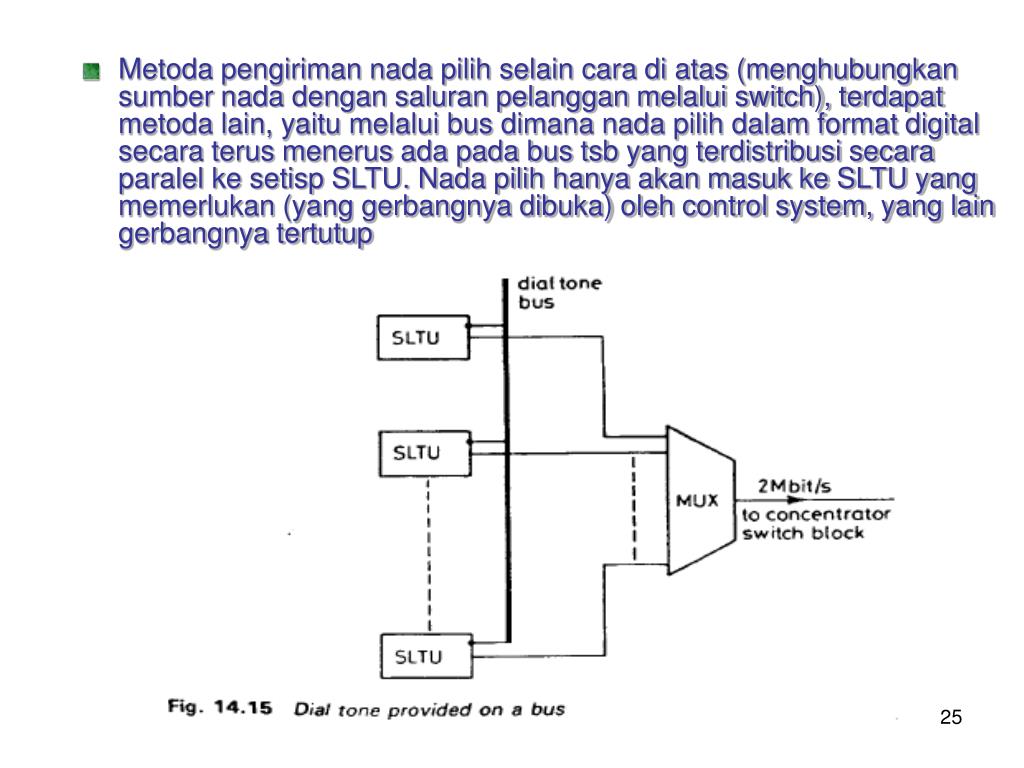 Metoda pengiriman nada pilih selain cara di atas (menghubungkan sumber nada dengan saluran pelanggan melalui switch), terdapat metoda lain, yaitu melalui bus dimana nada pilih dalam format digital secara terus menerus ada pada bus tsb yang terdistribusi secara paralel ke setisp SLTU. Nada pilih hanya akan masuk ke SLTU yang memerlukan (yang gerbangnya dibuka) oleh control system, yang lain gerbangnya tertutup

dial tone bus

SLTU

SLTU

SLTU

MUX

2Mbit/s

to concentrator switch block

Fig. 14.15 Dial tone provided on a bus

25